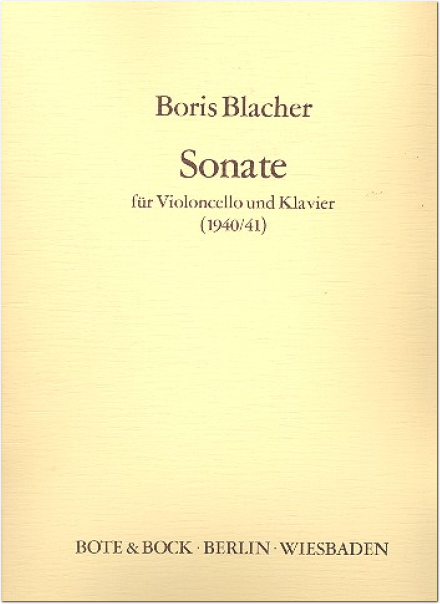 Boris Blacher

Sonate

für Violoncello und Klavier
(1940/41)

BOTE & BOCK · BERLIN · WIESBADEN